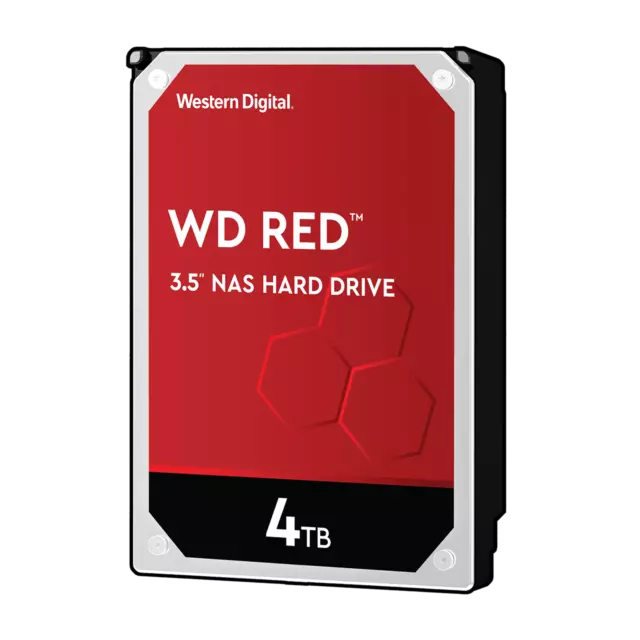 Western Digital.

WD RED™

3.5" NAS HARD DRIVE

4TB